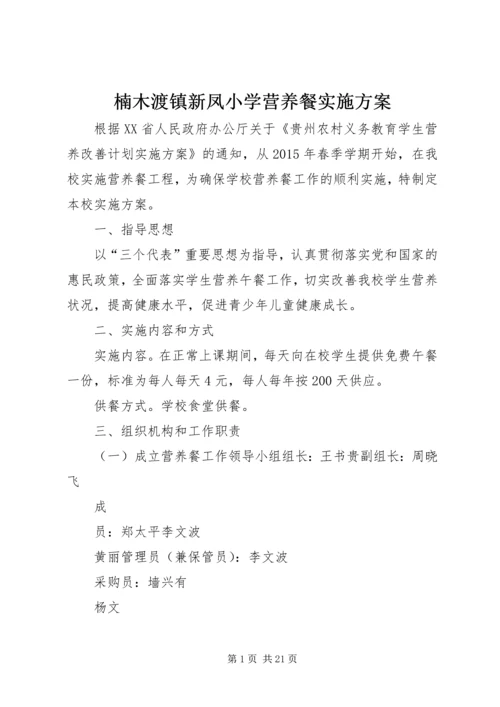 楠木渡镇新凤小学营养餐实施方案

根据XX省人民政府办公厅关于《贵州农村义务教育学生营养改善计划实施方案》的通知，从2015年春季学期开始，在我校实施营养餐工程，为确保学校营养餐工作的顺利实施，特制定本校实施方案。

一、指导思想

以“三个代表”重要思想为指导，认真贯彻落实党和国家的惠民政策，全面落实学生营养午餐工作，切实改善我校学生营养状况，提高健康水平，促进青少年儿童健康成长。

二、实施内容和方式

实施内容。在正常上课期间，每天向在校学生提供免费午餐一份，标准为每人每天4元，每人每年按200天供应。

供餐方式。学校食堂供餐。

三、组织机构和工作职责

（一）成立营养餐工作领导小组组长：王书贵副组长：周晓飞

成

员：郑太平李文波

黄丽管理员（兼保管员）：李文波

采购员：墙兴有

杨文

第1页 共21页